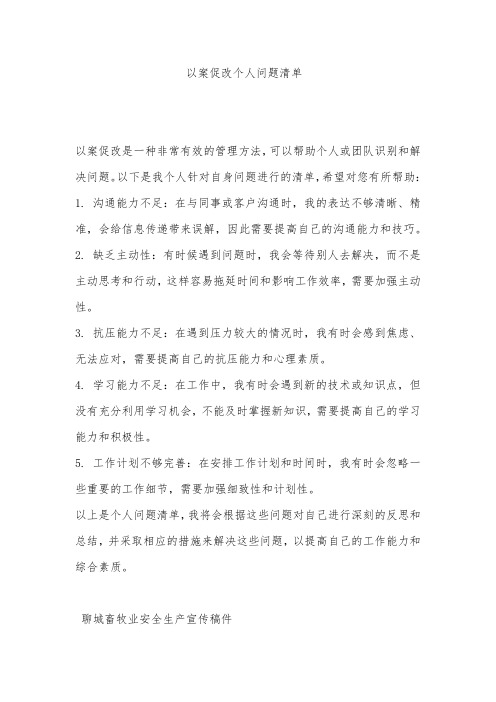 以案促改个人问题清单

以案促改是一种非常有效的管理方法，可以帮助个人或团队识别和解决问题。以下是我个人针对自身问题进行的清单，希望对您有所帮助：

1. 沟通能力不足：在与同事或客户沟通时，我的表达不够清晰、精准，会给信息传递带来误解，因此需要提高自己的沟通能力和技巧。

2. 缺乏主动性：有时候遇到问题时，我会等待别人去解决，而不是主动思考和行动，这样容易拖延时间和影响工作效率，需要加强主动性。

3. 抗压能力不足：在遇到压力较大的情况时，我有时会感到焦虑、无法应对，需要提高自己的抗压能力和心理素质。

4. 学习能力不足：在工作中，我有时会遇到新的技术或知识点，但没有充分利用学习机会，不能及时掌握新知识，需要提高自己的学习能力和积极性。

5. 工作计划不够完善：在安排工作计划和时间时，我有时会忽略一些重要的工作细节，需要加强细致性和计划性。

以上是个人问题清单，我将会根据这些问题对自己进行深刻的反思和总结，并采取相应的措施来解决这些问题，以提高自己的工作能力和综合素质。

聊城畜牧业安全生产宣传稿件